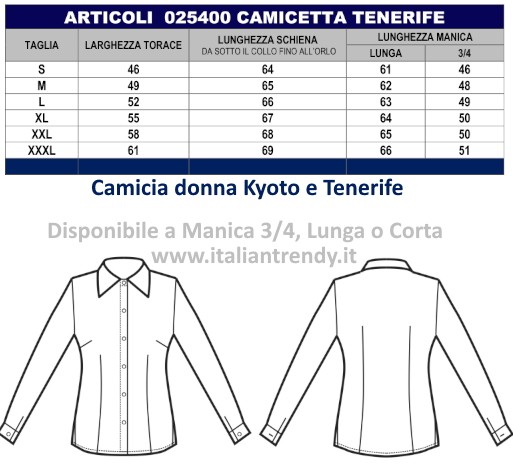 ARTICOLI 025400 CAMICETTA TENERIFE

| TAGLIA | LARGHEZZA TORACE | LUNGHEZZA SCHIENA DA SOTTO IL COLLO FINO ALL'ORLO | LUNGHEZZA MANICA LUNGA | LUNGHEZZA MANICA 3/4 |
|---|---|---|---|---|
| S | 46 | 64 | 61 | 46 |
| M | 49 | 65 | 62 | 48 |
| L | 52 | 66 | 63 | 49 |
| XL | 55 | 67 | 64 | 50 |
| XXL | 58 | 68 | 65 | 50 |
| XXXL | 61 | 69 | 66 | 51 |

Camicia donna Kyoto e Tenerife

Disponibile a Manica 3/4, Lunga o Corta
www.italiantrendy.it